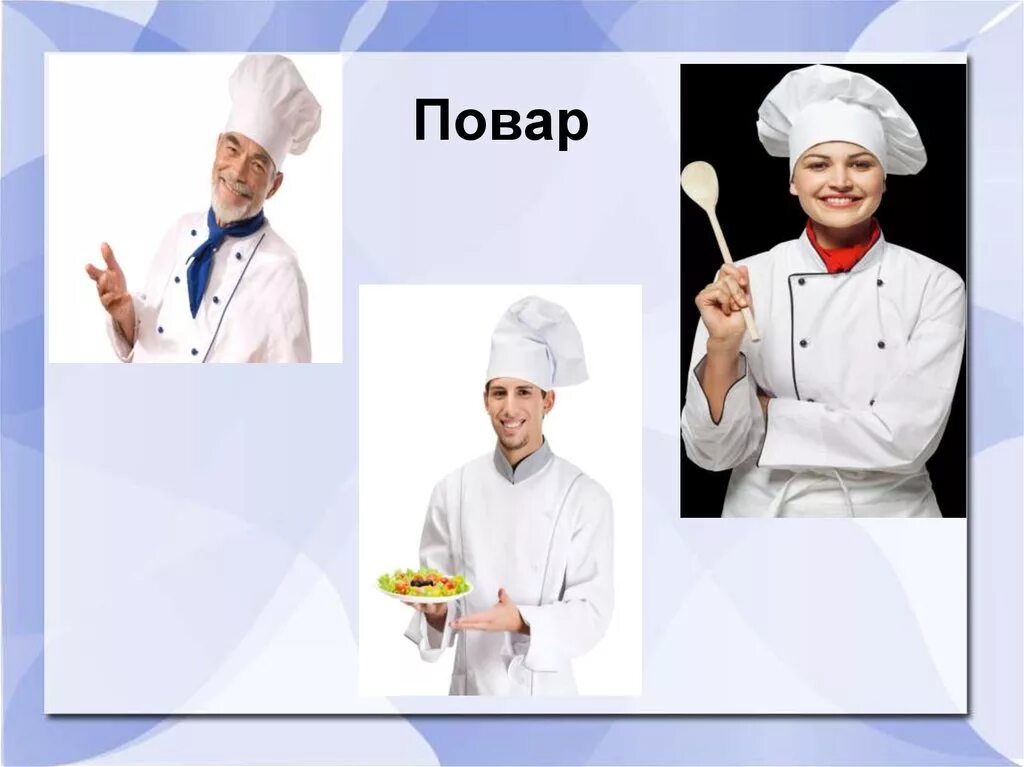 Повар